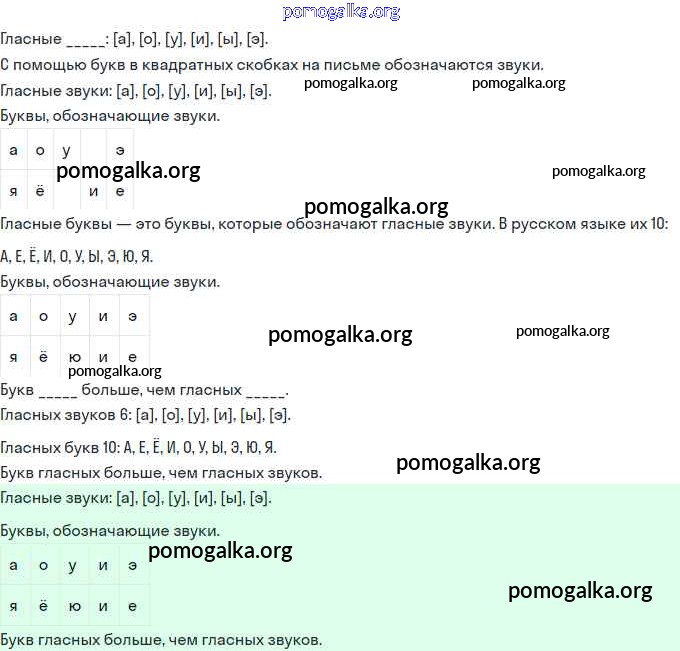 pomogalka.org

Гласные _____: [а], [о], [у], [и], [ы], [э].

С помощью букв в квадратных скобках на письме обозначаются звуки.

Гласные звуки: [а], [о], [у], [и], [ы], [э]. pomogalka.org pomogalka.org

Буквы, обозначающие звуки.

| а | о | у |  | э |
|---|---|---|---|---|
| я | ё |  | и | е |

pomogalka.org pomogalka.org

pomogalka.org

Гласные буквы — это буквы, которые обозначают гласные звуки. В русском языке их 10: А, Е, Ё, И, О, У, Ы, Э, Ю, Я.

Буквы, обозначающие звуки.

| а | о | у | и | э |
|---|---|---|---|---|
| я | ё | ю | и | е |

pomogalka.org pomogalka.org

pomogalka.org

Букв _____ больше, чем гласных _____.

Гласных звуков 6: [а], [о], [у], [и], [ы], [э].

Гласных букв 10: А, Е, Ё, И, О, У, Ы, Э, Ю, Я.

pomogalka.org

Букв гласных больше, чем гласных звуков.

Гласные звуки: [а], [о], [у], [и], [ы], [э].

Буквы, обозначающие звуки.

pomogalka.org

| а | о | у | и | э |
|---|---|---|---|---|
| я | ё | ю | и | е |

pomogalka.org

Букв гласных больше, чем гласных звуков.